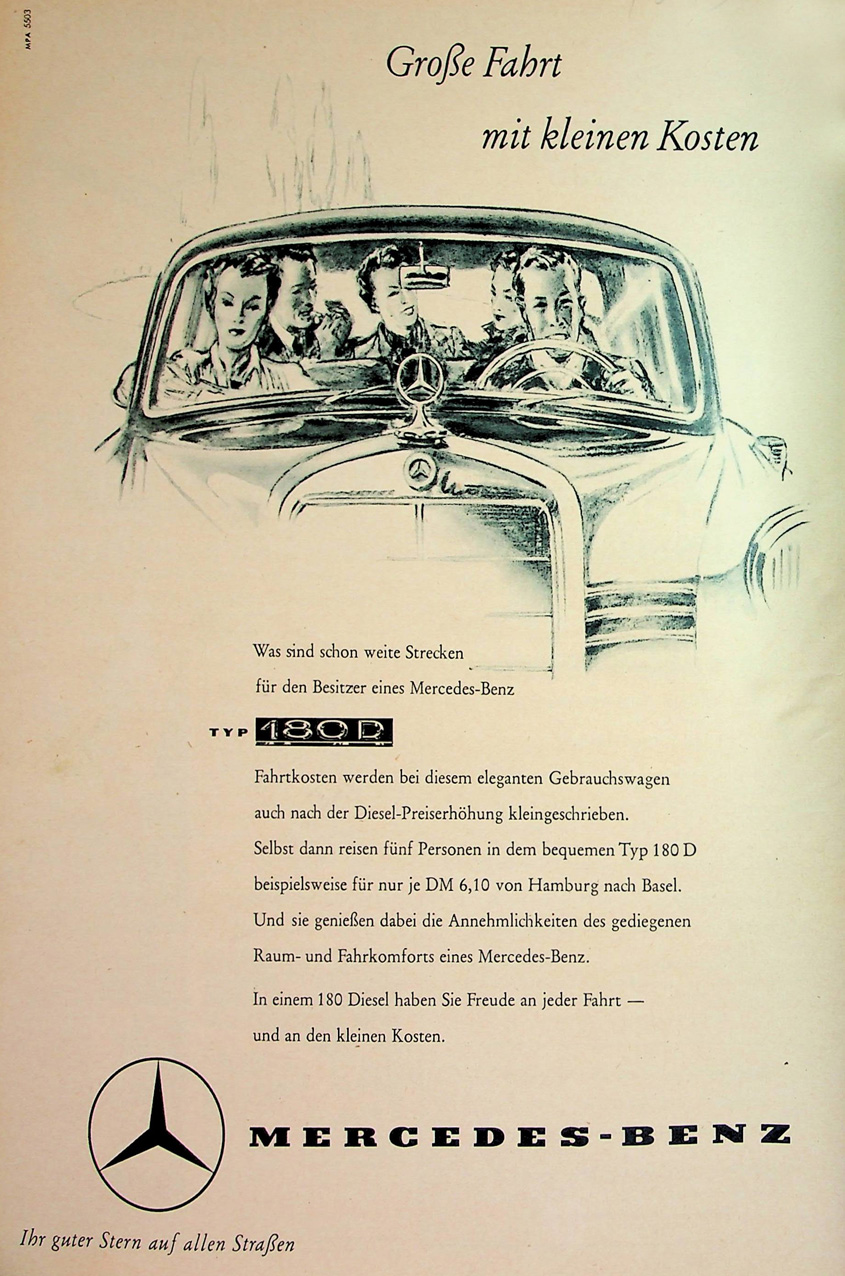 MPA 5503

Große Fahrt

mit kleinen Kosten

Was sind schon weite Strecken
für den Besitzer eines Mercedes-Benz

TYP 180 D

Fahrtkosten werden bei diesem eleganten Gebrauchswagen auch nach der Diesel-Preiserhöhung kleingeschrieben. Selbst dann reisen fünf Personen in dem bequemen Typ 180 D beispielsweise für nur je DM 6,10 von Hamburg nach Basel. Und sie genießen dabei die Annehmlichkeiten des gediegenen Raum- und Fahrkomforts eines Mercedes-Benz.

In einem 180 Diesel haben Sie Freude an jeder Fahrt — und an den kleinen Kosten.

MERCEDES-BENZ

Ihr guter Stern auf allen Straßen